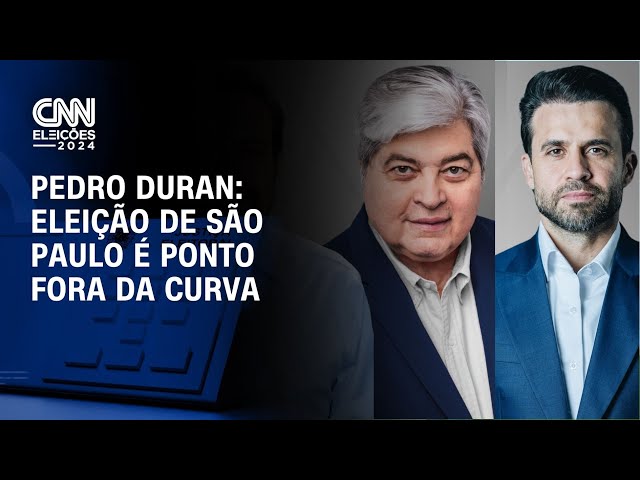 CNN
ELEIÇÕES
2024

PEDRO DURAN: ELEIÇÃO DE SÃO PAULO É PONTO FORA DA CURVA